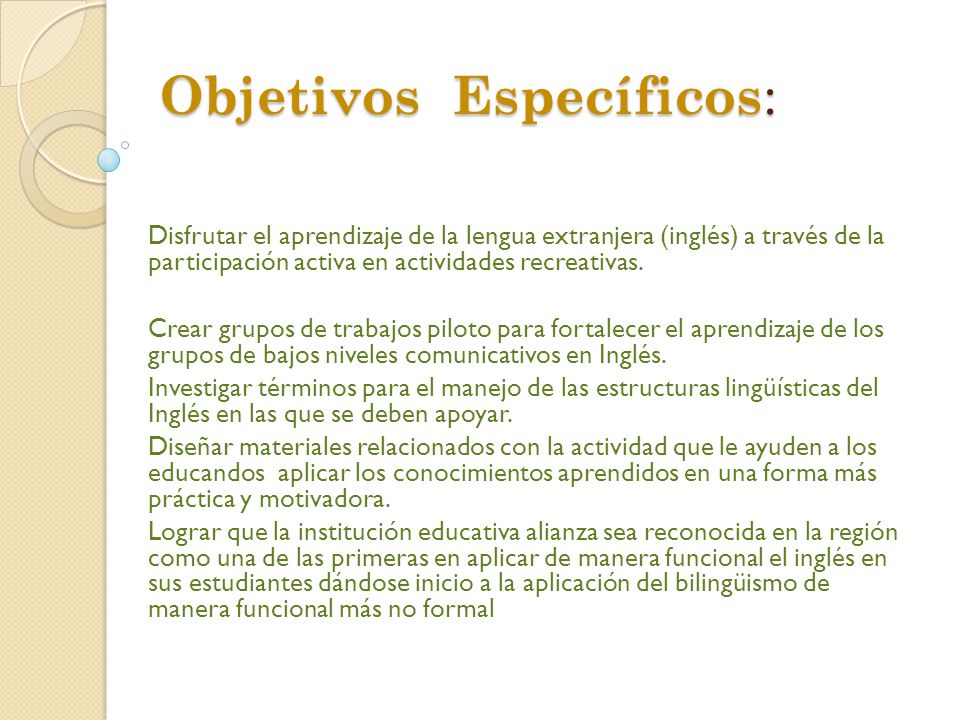 Objetivos Específicos:

Disfrutar el aprendizaje de la lengua extranjera (inglés) a través de la participación activa en actividades recreativas.

Crear grupos de trabajos piloto para fortalecer el aprendizaje de los grupos de bajos niveles comunicativos en Inglés.

Investigar términos para el manejo de las estructuras lingüísticas del Inglés en las que se deben apoyar.

Diseñar materiales relacionados con la actividad que le ayuden a los educandos aplicar los conocimientos aprendidos en una forma más práctica y motivadora.

Lograr que la institución educativa alianza sea reconocida en la región como una de las primeras en aplicar de manera funcional el inglés en sus estudiantes dándose inicio a la aplicación del bilingüismo de manera funcional más no formal